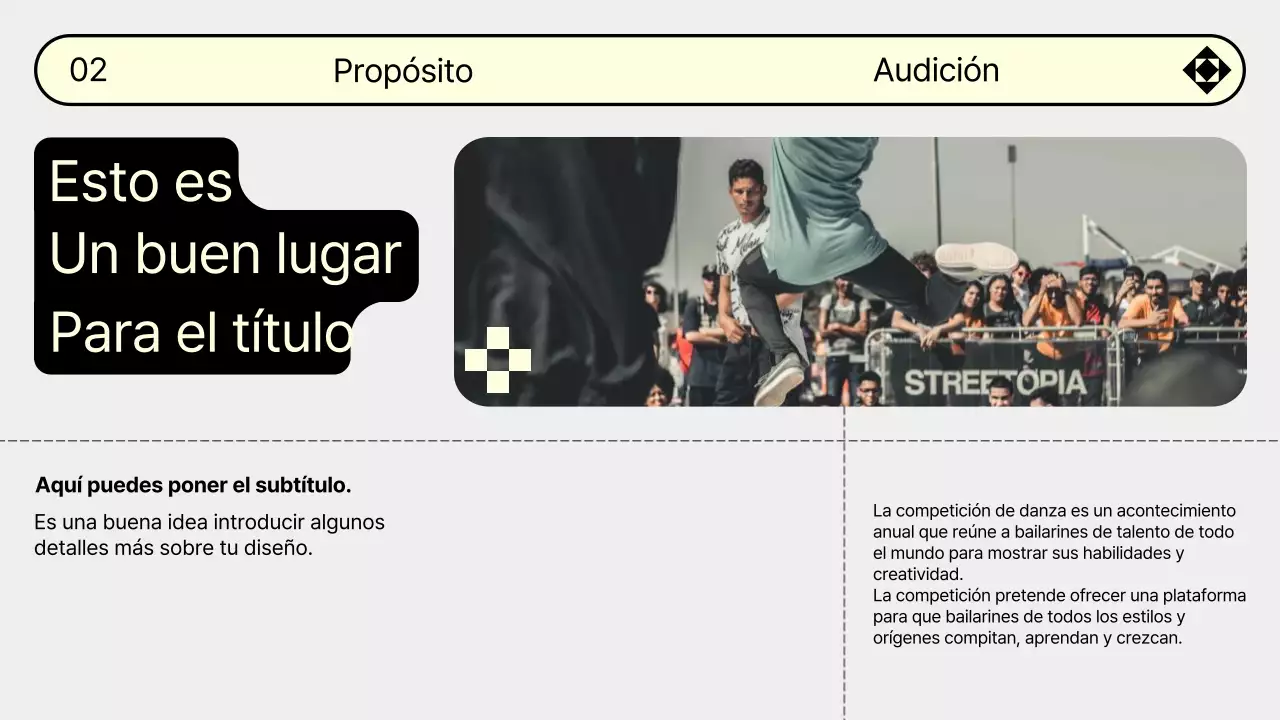 02 Propósito Audición

Esto es
Un buen lugar
Para el título

STREETOPIA

Aquí puedes poner el subtítulo.

Es una buena idea introducir algunos detalles más sobre tu diseño.

La competición de danza es un acontecimiento anual que reúne a bailarines de talento de todo el mundo para mostrar sus habilidades y creatividad.
La competición pretende ofrecer una plataforma para que bailarines de todos los estilos y orígenes compitan, aprendan y crezcan.